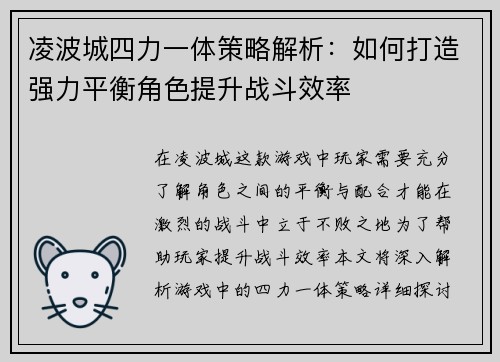 凌波城四力一体策略解析：如何打造强力平衡角色提升战斗效率

在凌波城这款游戏中玩家需要充分了解角色之间的平衡与配合才能在激烈的战斗中立于不败之地为了帮助玩家提升战斗效率本文将深入解析游戏中的四力一体策略详细探讨